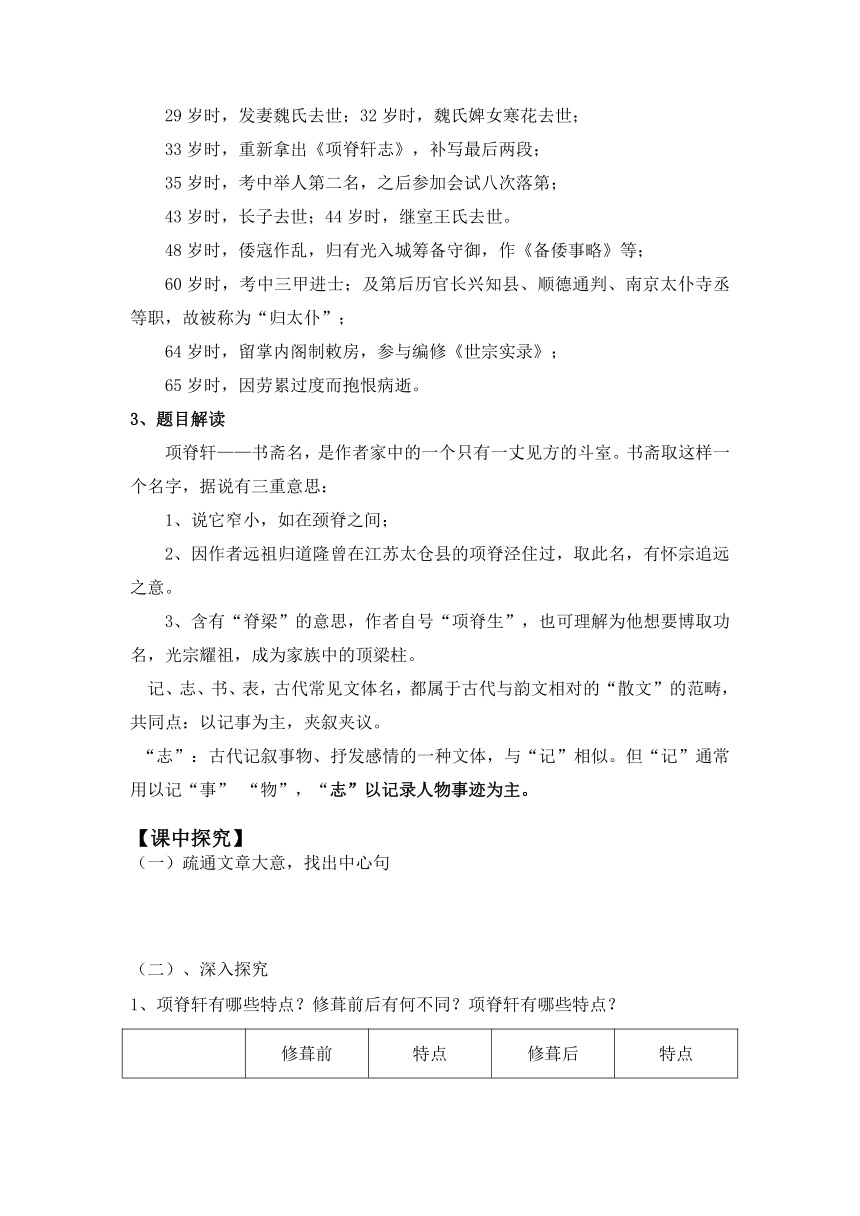 29 岁时，发妻魏氏去世；32 岁时，魏氏婢女寒花去世；

33 岁时，重新拿出《项脊轩志》，补写最后两段；

35 岁时，考中举人第二名，之后参加会试八次落第；

43 岁时，长子去世；44 岁时，继室王氏去世。

48 岁时，倭寇作乱，归有光入城筹备守御，作《备倭事略》等；

60 岁时，考中三甲进士；及第后历官长兴知县、顺德通判、南京太仆寺丞等职，故被称为“归太仆”；

64 岁时，留掌内阁制敕房，参与编修《世宗实录》；

65 岁时，因劳累过度而抱恨病逝。

3、题目解读

项脊轩——书斋名，是作者家中的一个只有一丈见方的斗室。书斋取这样一个名字，据说有三重意思：

1、说它窄小，如在颈脊之间；

2、因作者远祖归道隆曾在江苏太仓县的项脊泾住过，取此名，有怀宗追远之意。

3、含有“脊梁”的意思，作者自号“项脊生”，也可理解为他想要博取功名，光宗耀祖，成为家族中的顶梁柱。

记、志、书、表，古代常见文体名，都属于古代与韵文相对的“散文”的范畴，共同点：以记事为主，夹叙夹议。

“志”：古代记叙事物、抒发感情的一种文体，与“记”相似。但“记”通常用以记“事” “物”，“志”以记录人物事迹为主。

【课中探究】

（一）疏通文章大意，找出中心句

（二）、深入探究

1、项脊轩有哪些特点？修葺前后有何不同？项脊轩有哪些特点？

| | 修葺前 | 特点 | 修葺后 | 特点 |
|---|---|---|---|---|